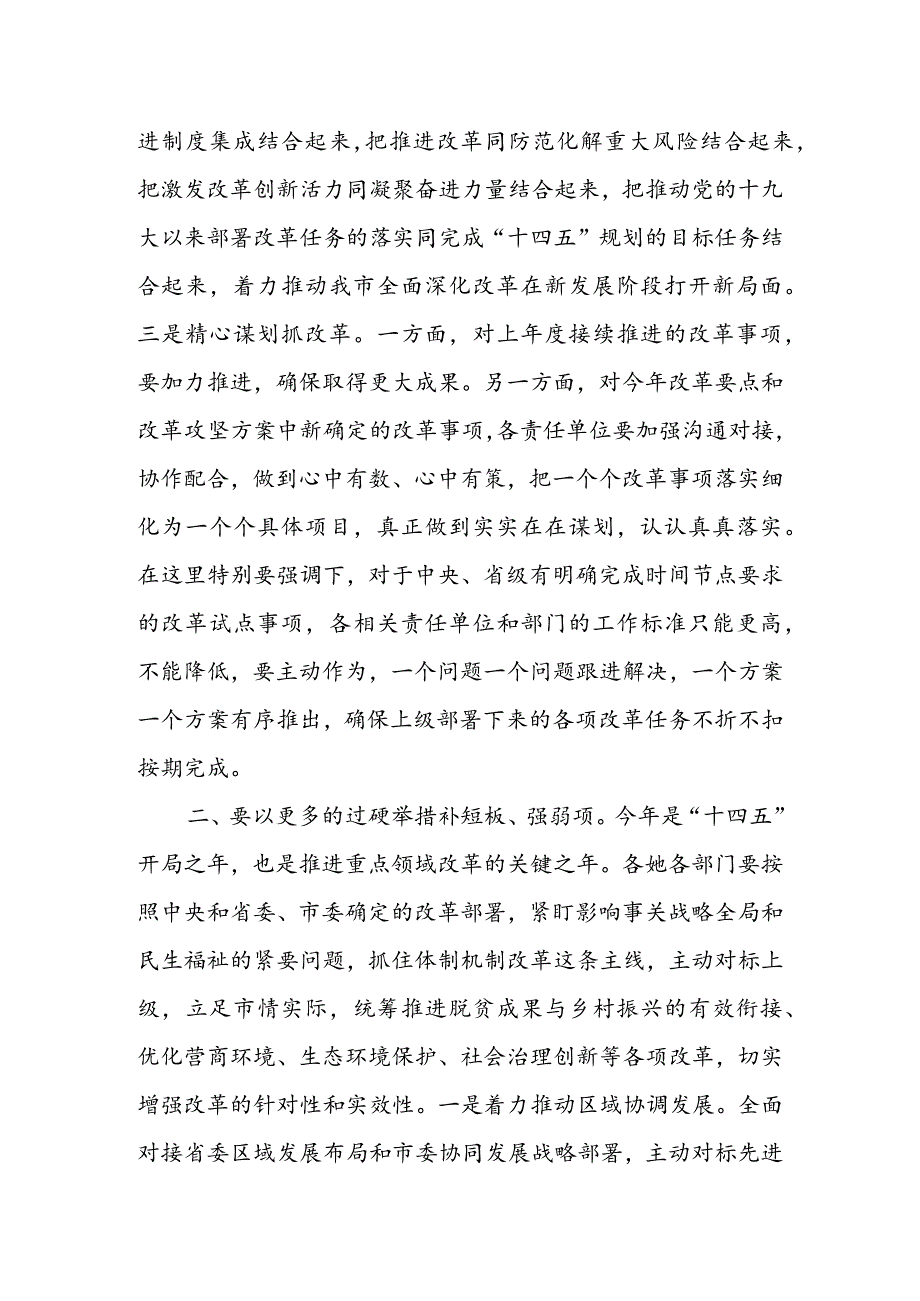 进制度集成结合起来，把推进改革同防范化解重大风险结合起来，把激发改革创新活力同凝聚奋进力量结合起来，把推动党的十九大以来部署改革任务的落实同完成“十四五”规划的目标任务结合起来，着力推动我市全面深化改革在新发展阶段打开新局面。三是精心谋划抓改革。一方面，对上年度接续推进的改革事项，要加力推进，确保取得更大成果。另一方面，对今年改革要点和改革攻坚方案中新确定的改革事项，各责任单位要加强沟通对接，协作配合，做到心中有数、心中有策，把一个个改革事项落实细化为一个个具体项目，真正做到实实在在谋划，认认真真落实。在这里特别要强调下，对于中央、省级有明确完成时间节点要求的改革试点事项，各相关责任单位和部门的工作标准只能更高，不能降低，要主动作为，一个问题一个问题跟进解决，一个方案一个方案有序推出，确保上级部署下来的各项改革任务不折不扣按期完成。

二、要以更多的过硬举措补短板、强弱项。今年是“十四五”开局之年，也是推进重点领域改革的关键之年。各她各部门要按照中央和省委、市委确定的改革部署，紧盯影响事关战略全局和民生福祉的紧要问题，抓住体制机制改革这条主线，主动对标上级，立足市情实际，统筹推进脱贫成果与乡村振兴的有效衔接、优化营商环境、生态环境保护、社会治理创新等各项改革，切实增强改革的针对性和实效性。一是着力推动区域协调发展。全面对接省委区域发展布局和市委协同发展战略部署，主动对标先进